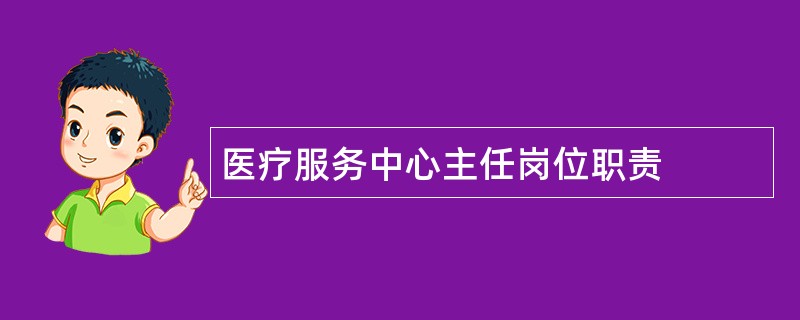 医疗服务中心主任岗位职责